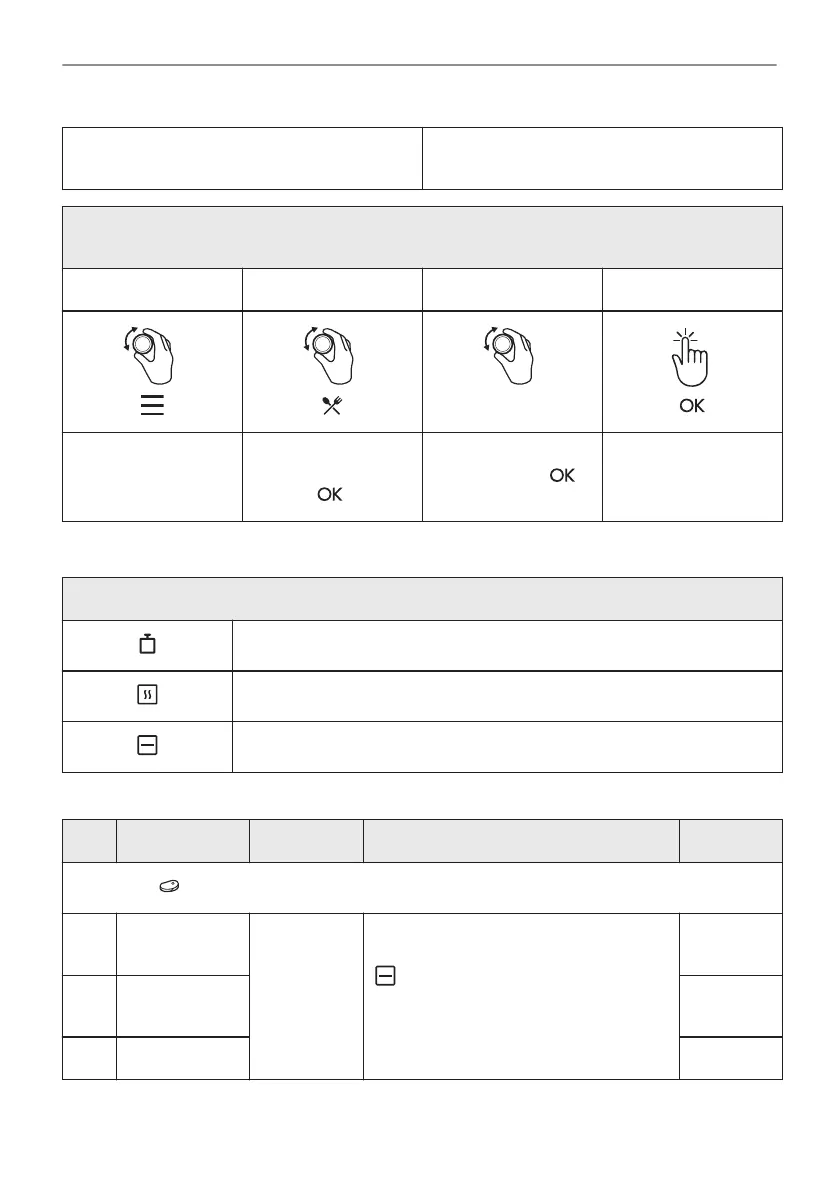 OK

OK

OK